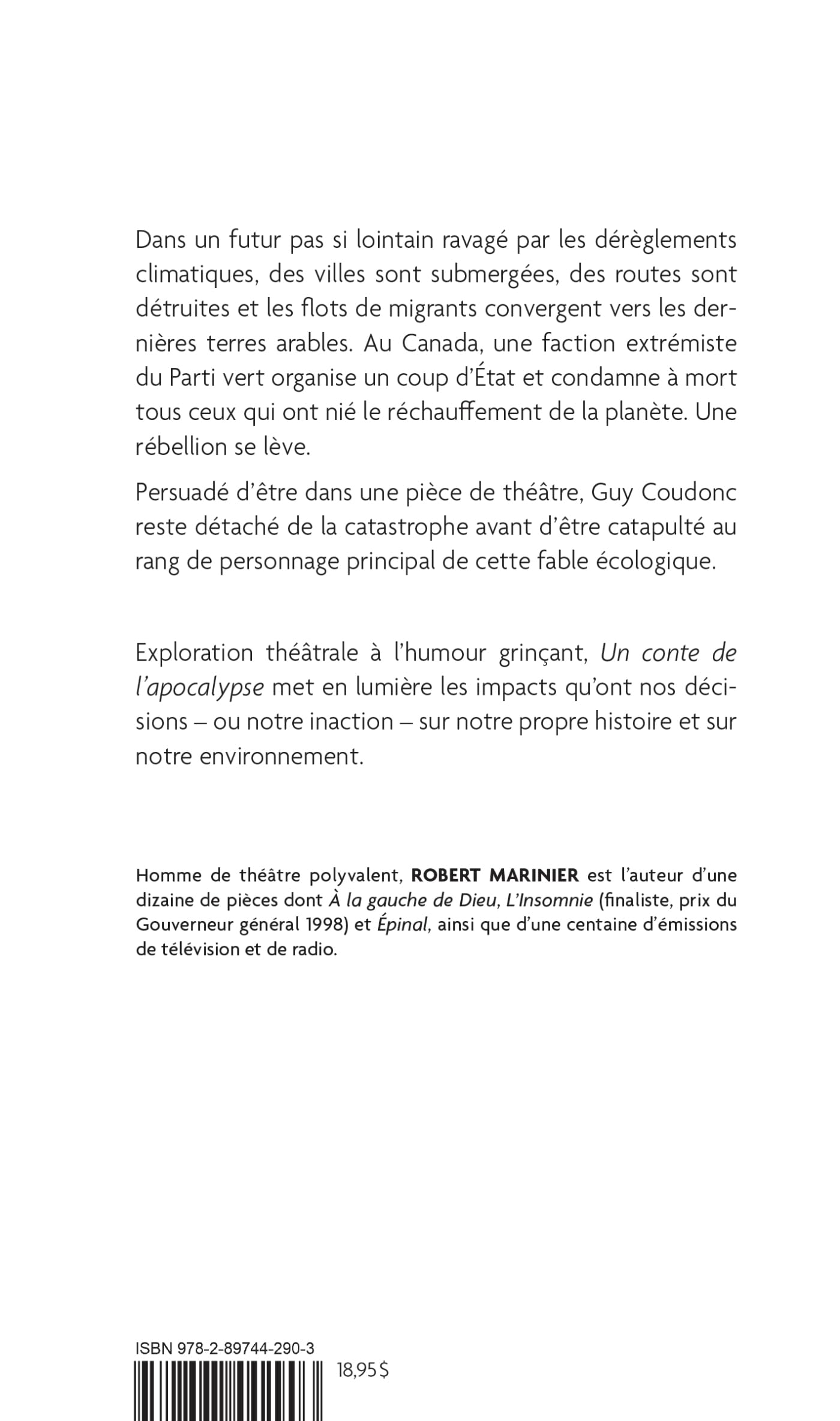 Dans un futur pas si lointain ravagé par les dérèglements climatiques, des villes sont submergées, des routes sont détruites et les flots de migrants convergent vers les dernières terres arables. Au Canada, une faction extrémiste du Parti vert organise un coup d'État et condamne à mort tous ceux qui ont nié le réchauffement de la planète. Une rébellion se lève.

Persuadé d'être dans une pièce de théâtre, Guy Coudonc reste détaché de la catastrophe avant d'être catapulté au rang de personnage principal de cette fable écologique.

Exploration théâtrale à l'humour grinçant, Un conte de l'apocalypse met en lumière les impacts qu'ont nos décisions – ou notre inaction – sur notre propre histoire et sur notre environnement.

Homme de théâtre polyvalent, ROBERT MARINIER est l'auteur d'une dizaine de pièces dont À la gauche de Dieu, L'Insomnie (finaliste, prix du Gouverneur général 1998) et Épinal, ainsi que d'une centaine d'émissions de télévision et de radio.

ISBN 978-2-89744-290-3

18,95 $